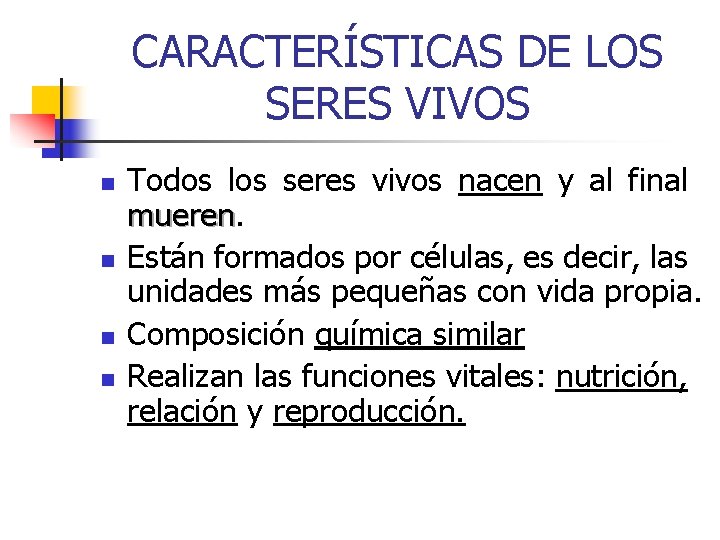 CARACTERÍSTICAS DE LOS SERES VIVOS

• Todos los seres vivos nacen y al final mueren.
• Están formados por células, es decir, las unidades más pequeñas con vida propia.
• Composición química similar
• Realizan las funciones vitales: nutrición, relación y reproducción.